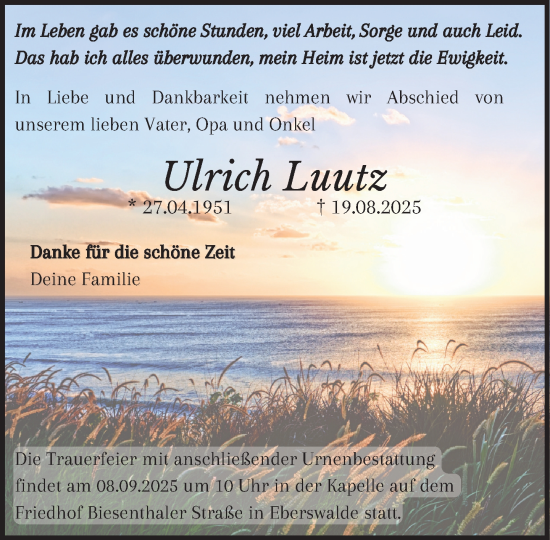 Im Leben gab es schöne Stunden, viel Arbeit, Sorge und auch Leid. Das hab ich alles überwunden, mein Heim ist jetzt die Ewigkeit.

In Liebe und Dankbarkeit nehmen wir Abschied von unserem lieben Vater, Opa und Onkel

Ulrich Luutz

* 27.04.1951 † 19.08.2025

Danke für die schöne Zeit

Deine Familie

Die Trauerfeier mit anschließender Urnenbestattung findet am 08.09.2025 um 10 Uhr in der Kapelle auf dem Friedhof Biesenthaler Straße in Eberswalde statt.